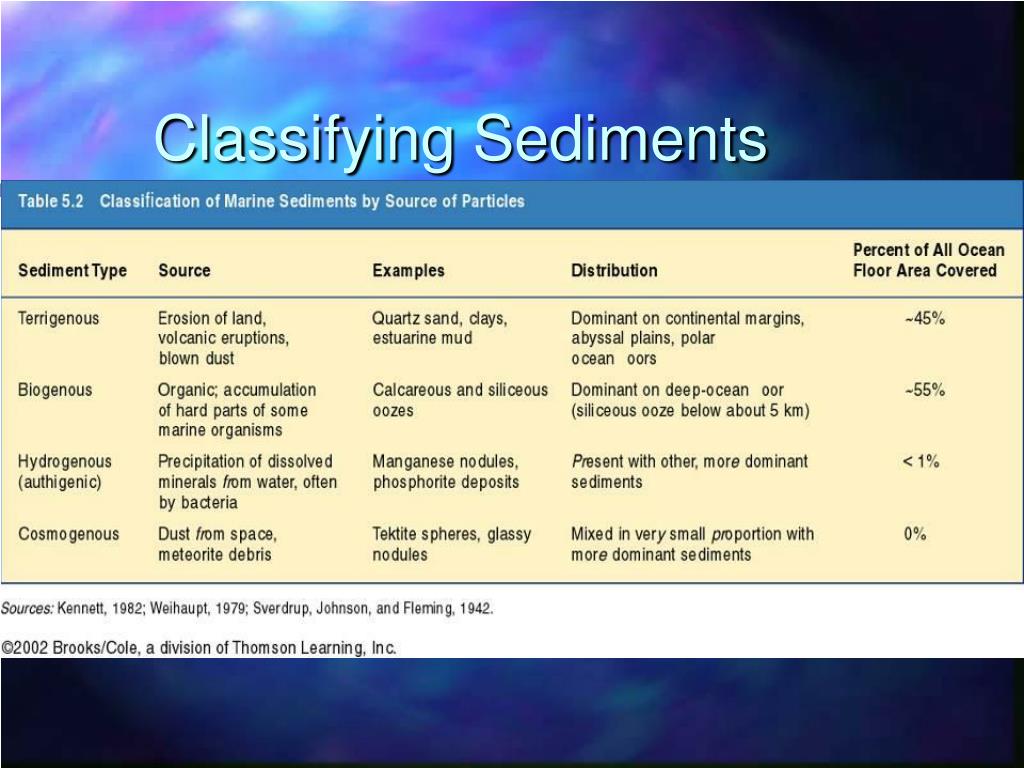 Classifying Sediments

Table 5.2 Classification of Marine Sediments by Source of Particles

| Sediment Type | Source | Examples | Distribution | Percent of All Ocean Floor Area Covered |
|---|---|---|---|---|
| Terrigenous | Erosion of land, volcanic eruptions, blown dust | Quartz sand, clays, estuarine mud | Dominant on continental margins, abyssal plains, polar ocean oors | ~45% |
| Biogenous | Organic; accumulation of hard parts of some marine organisms | Calcareous and siliceous oozes | Dominant on deep-ocean oor (siliceous ooze below about 5 km) | ~55% |
| Hydrogenous (authigenic) | Precipitation of dissolved minerals from water, often by bacteria | Manganese nodules, phosphorite deposits | Present with other, more dominant sediments | < 1% |
| Cosmogenous | Dust from space, meteorite debris | Tektite spheres, glassy nodules | Mixed in very small proportion with more dominant sediments | 0% |

Sources: Kennett, 1982; Weihaupt, 1979; Sverdrup, Johnson, and Fleming, 1942.

©2002 Brooks/Cole, a division of Thomson Learning, Inc.